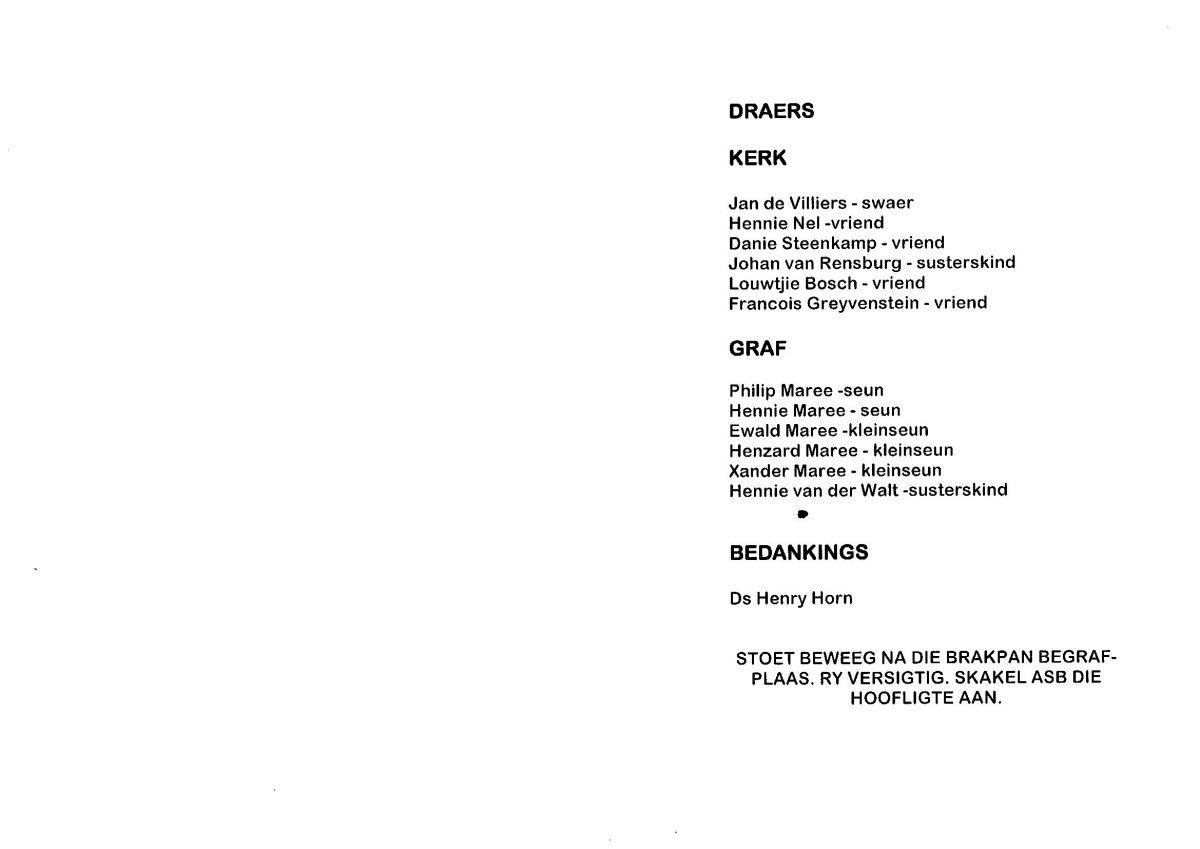 DRAERS

KERK

Jan de Villiers - swaer
Hennie Nel -vriend
Danie Steenkamp - vriend
Johan van Rensburg - susterskind
Louwtjie Bosch - vriend
Francois Greyvenstein - vriend

GRAF

Philip Maree -seun
Hennie Maree - seun
Ewald Maree -kleinseun
Henzard Maree - kleinseun
Xander Maree - kleinseun
Hennie van der Walt -susterskind

BEDANKINGS

Ds Henry Horn

STOET BEWEEG NA DIE BRAKPAN BEGRAFPLAAS. RY VERSIGTIG. SKAKEL ASB DIE HOOFLIGTE AAN.